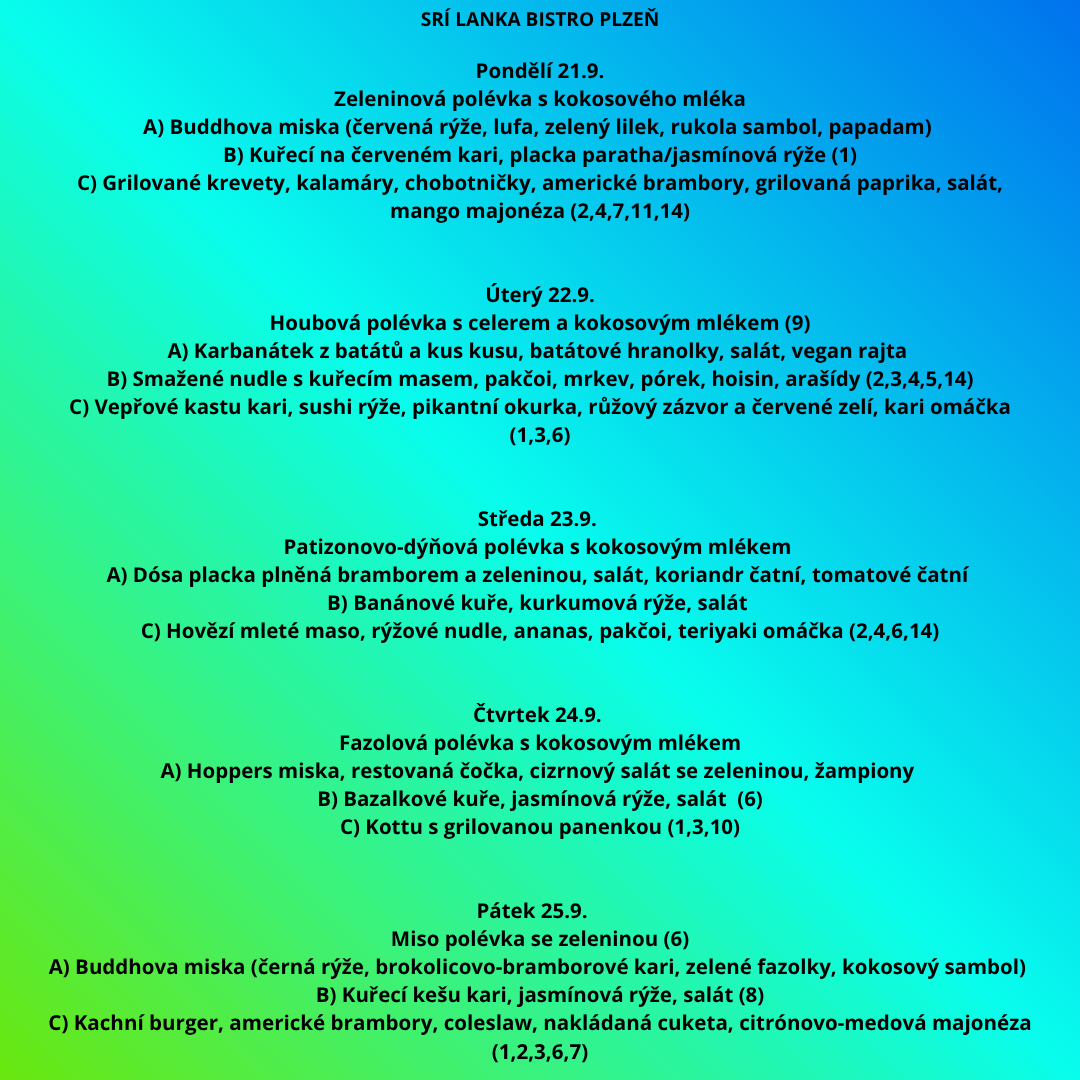 SRÍ LANKA BISTRO PLZEŇ

Pondělí 21.9.
Zeleninová polévka s kokosového mléka
A) Buddhova miska (červená rýže, lufa, zelený lilek, rukola sambol, papadam)
B) Kuřecí na červeném kari, placka paratha/jasmínová rýže (1)
C) Grilované krevety, kalamáry, chobotničky, americké brambory, grilovaná paprika, salát, mango majonéza (2,4,7,11,14)

Úterý 22.9.
Houbová polévka s celerem a kokosovým mlékem (9)
A) Karbanátek z batátů a kus kusu, batátové hranolky, salát, vegan rajta
B) Smažené nudle s kuřecím masem, pakčoi, mrkev, pórek, hoisin, arašídy (2,3,4,5,14)
C) Vepřové kastu kari, sushi rýže, pikantní okurka, růžový zázvor a červené zelí, kari omáčka (1,3,6)

Středa 23.9.
Patizonovo-dýňová polévka s kokosovým mlékem
A) Dósa placka plněná bramborem a zeleninou, salát, koriandr čatní, tomatové čatní
B) Banánové kuře, kurkumová rýže, salát
C) Hovězí mleté maso, rýžové nudle, ananas, pakčoi, teriyaki omáčka (2,4,6,14)

Čtvrtek 24.9.
Fazolová polévka s kokosovým mlékem
A) Hoppers miska, restovaná čočka, cizrnový salát se zeleninou, žampiony
B) Bazalkové kuře, jasmínová rýže, salát (6)
C) Kottu s grilovanou panenkou (1,3,10)

Pátek 25.9.
Miso polévka se zeleninou (6)
A) Buddhova miska (černá rýže, brokolicovo-bramborové kari, zelené fazolky, kokosový sambol)
B) Kuřecí kešu kari, jasmínová rýže, salát (8)
C) Kachní burger, americké brambory, coleslaw, nakládaná cuketa, citrónovo-medová majonéza (1,2,3,6,7)